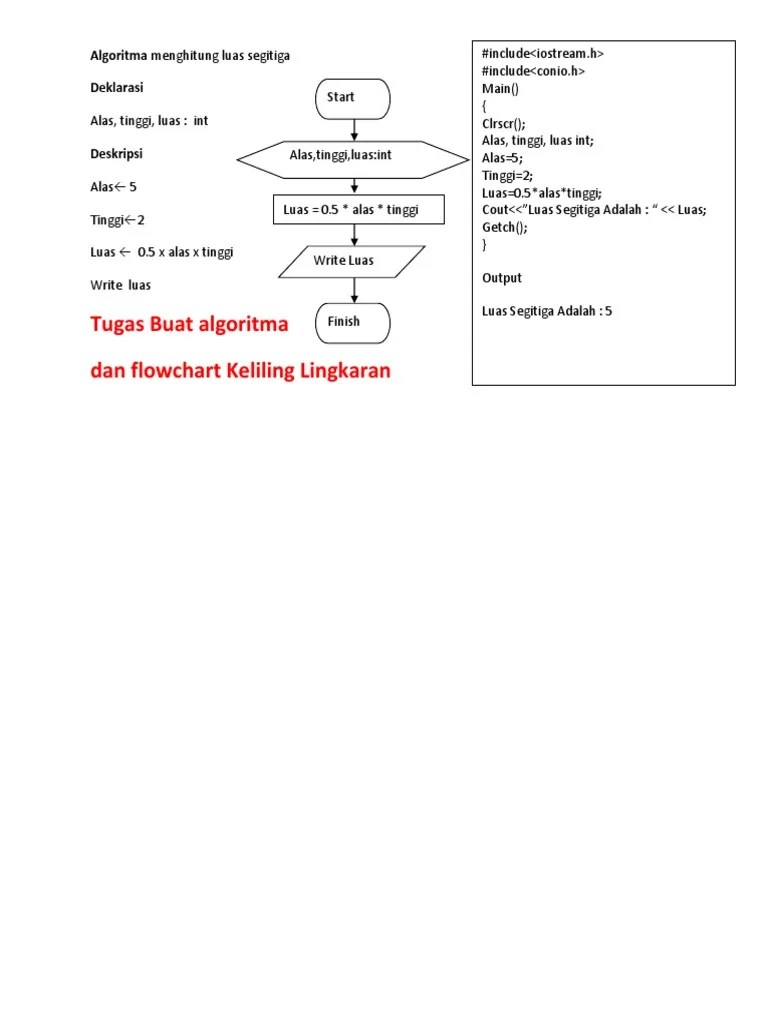 Algoritma menghitung luas segitiga

Deklarasi

Alas, tinggi, luas : int

Deskripsi

Alas← 5

Tinggi← 2

Luas ← 0.5 x alas x tinggi

Write luas

Tugas Buat algoritma

dan flowchart Keliling Lingkaran

Start

Alas,tinggi,luas:int

Luas = 0.5 * alas * tinggi

Write Luas

Finish

#include<iostream.h>
#include<conio.h>
Main()
{
Clrscr();
Alas, tinggi, luas int;
Alas=5;
Tinggi=2;
Luas=0.5*alas*tinggi;
Cout<<"Luas Segitiga Adalah : " << Luas;
Getch();
}

Output

Luas Segitiga Adalah : 5